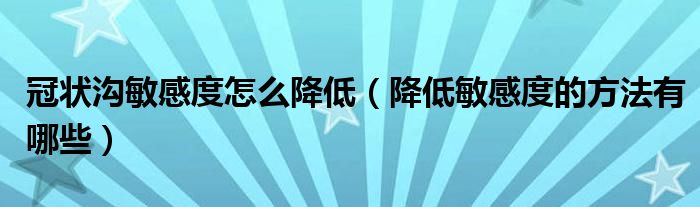 冠状沟敏感度怎么降低（降低敏感度的方法有哪些）